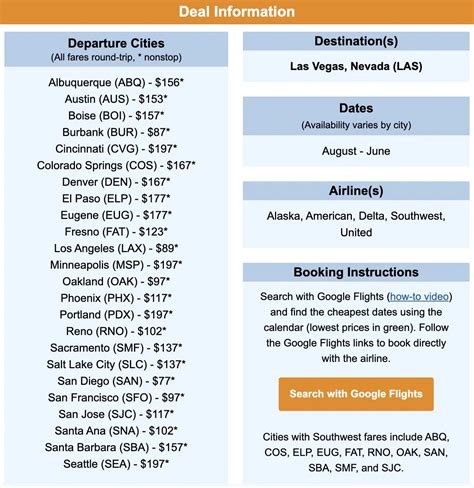 Deal Information

Departure Cities
(All fares round-trip, * nonstop)

Albuquerque (ABQ) - \$156*
Austin (AUS) - \$153*
Boise (BOI) - \$157*
Burbank (BUR) - \$87*
Cincinnati (CVG) - \$197*
Colorado Springs (COS) - \$167*
Denver (DEN) - \$167*
El Paso (ELP) - \$177*
Eugene (EUG) - \$177*
Fresno (FAT) - \$123*
Los Angeles (LAX) - \$89*
Minneapolis (MSP) - \$197*
Oakland (OAK) - \$97*
Phoenix (PHX) - \$117*
Portland (PDX) - \$197*
Reno (RNO) - \$102*
Sacramento (SMF) - \$137*
Salt Lake City (SLC) - \$137*
San Diego (SAN) - \$77*
San Francisco (SFO) - \$97*
San Jose (SJC) - \$117*
Santa Ana (SNA) - \$102*
Santa Barbara (SBA) - \$157*
Seattle (SEA) - \$197*

Destination(s)

Las Vegas, Nevada (LAS)

Dates
(Availability varies by city)

August - June

Airline(s)

Alaska, American, Delta, Southwest, United

Booking Instructions

Search with Google Flights (how-to video) and find the cheapest dates using the calendar (lowest prices in green). Follow the Google Flights links to book directly with the airline.

Search with Google Flights

Cities with Southwest fares include ABQ, COS, ELP, EUG, FAT, RNO, OAK, SAN, SBA, SMF, and SJC.